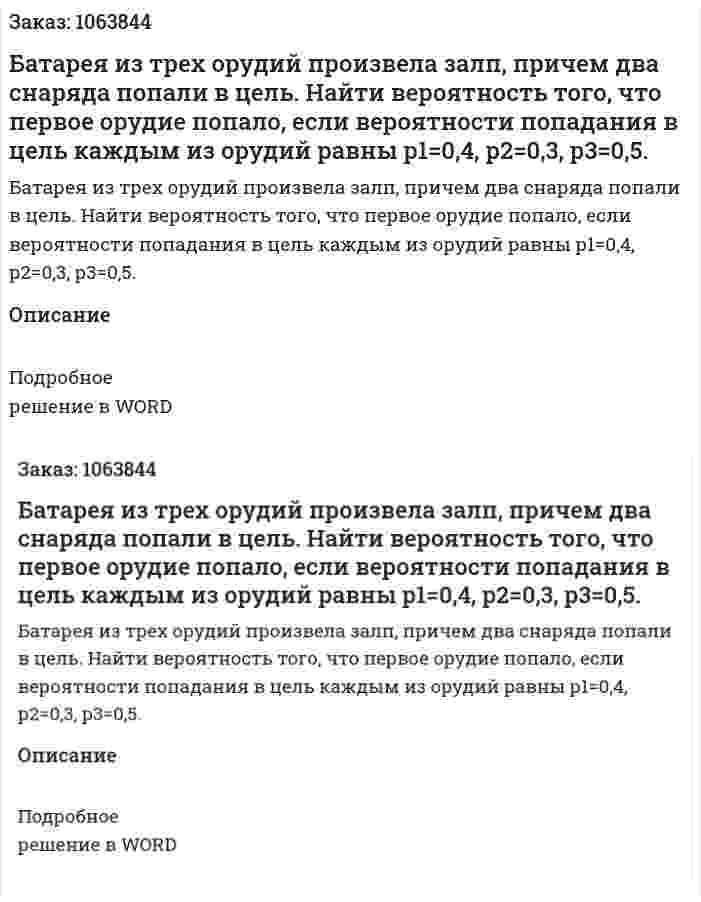 Заказ: 1063844

Батарея из трех орудий произвела залп, причем два снаряда попали в цель. Найти вероятность того, что первое орудие попало, если вероятности попадания в цель каждым из орудий равны p1=0,4, p2=0,3, p3=0,5.

Батарея из трех орудий произвела залп, причем два снаряда попали в цель. Найти вероятность того, что первое орудие попало, если вероятности попадания в цель каждым из орудий равны p1=0,4, p2=0,3, p3=0,5.

Описание

Подробное решение в WORD

Заказ: 1063844

Батарея из трех орудий произвела залп, причем два снаряда попали в цель. Найти вероятность того, что первое орудие попало, если вероятности попадания в цель каждым из орудий равны p1=0,4, p2=0,3, p3=0,5.

Батарея из трех орудий произвела залп, причем два снаряда попали в цель. Найти вероятность того, что первое орудие попало, если вероятности попадания в цель каждым из орудий равны p1=0,4, p2=0,3, p3=0,5.

Описание

Подробное решение в WORD